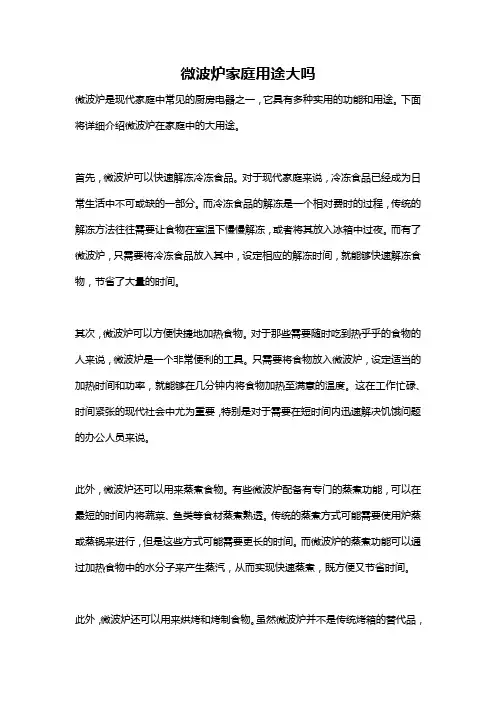 微波炉家庭用途大吗

微波炉是现代家庭中常见的厨房电器之一，它具有多种实用的功能和用途。下面将详细介绍微波炉在家庭中的大用途。

首先，微波炉可以快速解冻冷冻食品。对于现代家庭来说，冷冻食品已经成为日常生活中不可或缺的一部分。而冷冻食品的解冻是一个相对费时的过程，传统的解冻方法往往需要让食物在室温下慢慢解冻，或者将其放入冰箱中过夜。而有了微波炉，只需要将冷冻食品放入其中，设定相应的解冻时间，就能够快速解冻食物，节省了大量的时间。

其次，微波炉可以方便快捷地加热食物。对于那些需要随时吃到热乎乎的食物的人来说，微波炉是一个非常便利的工具。只需要将食物放入微波炉，设定适当的加热时间和功率，就能够在几分钟内将食物加热至满意的温度。这在工作忙碌、时间紧张的现代社会中尤为重要，特别是对于需要在短时间内迅速解决饥饿问题的办公人员来说。

此外，微波炉还可以用来蒸煮食物。有些微波炉配备有专门的蒸煮功能，可以在最短的时间内将蔬菜、鱼类等食材蒸煮熟透。传统的蒸煮方式可能需要使用炉蒸或蒸锅来进行，但是这些方式可能需要更长的时间。而微波炉的蒸煮功能可以通过加热食物中的水分子来产生蒸汽，从而实现快速蒸煮，既方便又节省时间。

此外，微波炉还可以用来烘烤和烤制食物。虽然微波炉并不是传统烤箱的替代品，